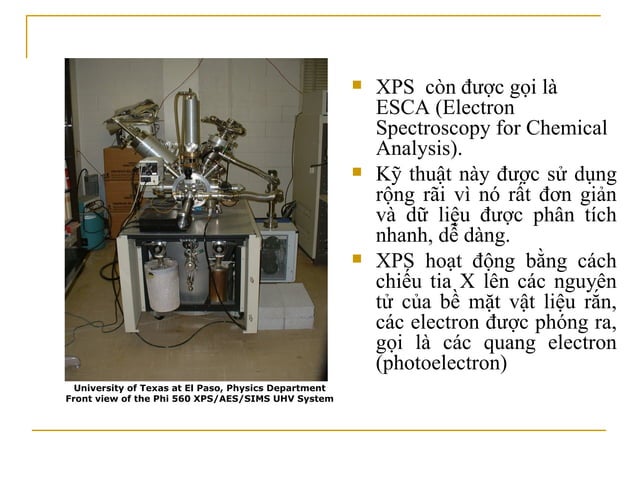 University of Texas at El Paso, Physics Department
Front view of the Phi 560 XPS/AES/SIMS UHV System

XPS còn được gọi là ESCA (Electron Spectroscopy for Chemical Analysis).

Kỹ thuật này được sử dụng rộng rãi vì nó rất đơn giản và dữ liệu được phân tích nhanh, dễ dàng.

XPS hoạt động bằng cách chiếu tia X lên các nguyên tử của bề mặt vật liệu rắn, các electron được phóng ra, gọi là các quang electron (photoelectron)